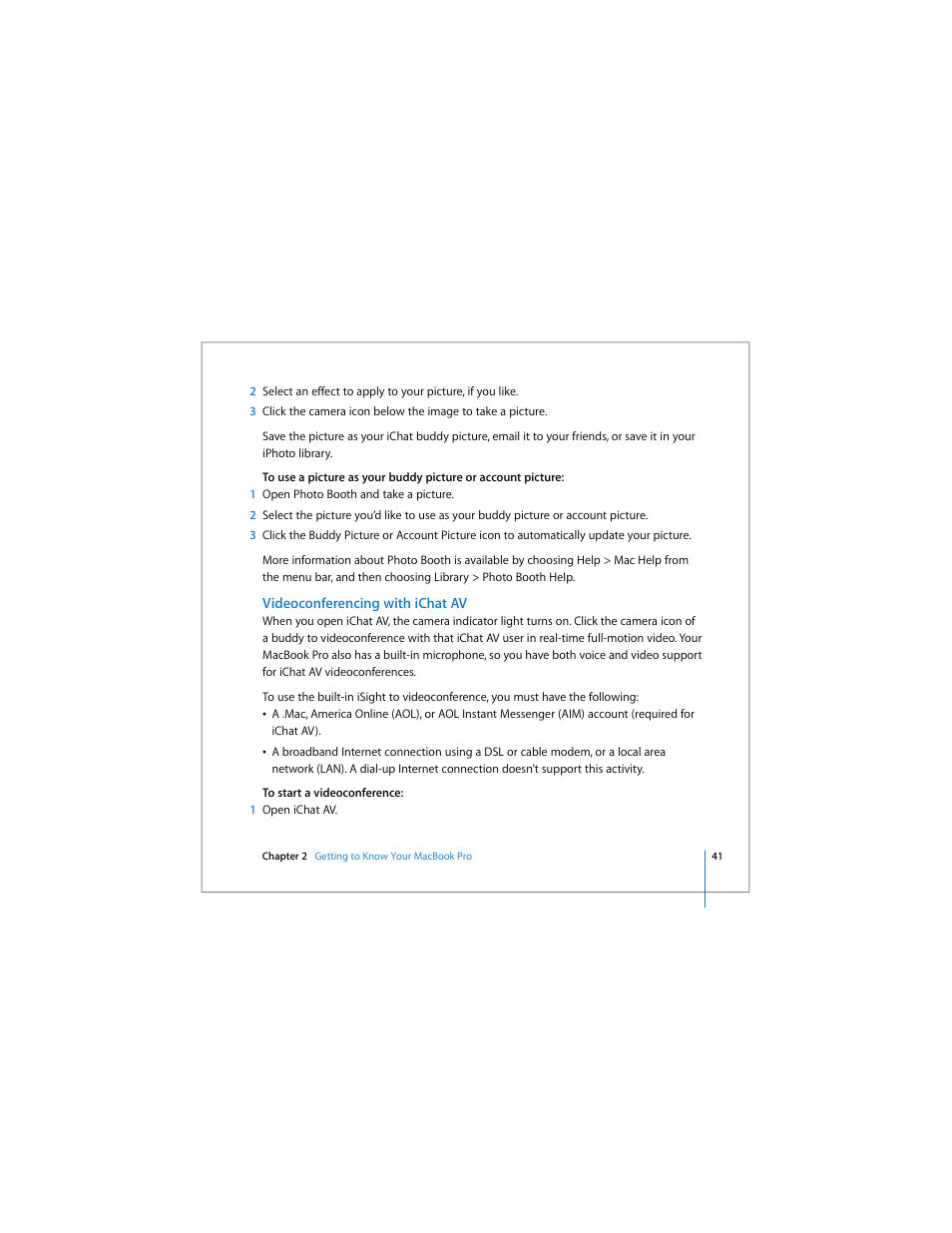 2 Select an effect to apply to your picture, if you like.

3 Click the camera icon below the image to take a picture.

Save the picture as your iChat buddy picture, email it to your friends, or save it in your iPhoto library.

To use a picture as your buddy picture or account picture:

1 Open Photo Booth and take a picture.

2 Select the picture you'd like to use as your buddy picture or account picture.

3 Click the Buddy Picture or Account Picture icon to automatically update your picture.

More information about Photo Booth is available by choosing Help > Mac Help from the menu bar, and then choosing Library > Photo Booth Help.

Videoconferencing with iChat AV

When you open iChat AV, the camera indicator light turns on. Click the camera icon of a buddy to videoconference with that iChat AV user in real-time full-motion video. Your MacBook Pro also has a built-in microphone, so you have both voice and video support for iChat AV videoconferences.

To use the built-in iSight to videoconference, you must have the following:

• A .Mac, America Online (AOL), or AOL Instant Messenger (AIM) account (required for iChat AV).

• A broadband Internet connection using a DSL or cable modem, or a local area network (LAN). A dial-up Internet connection doesn't support this activity.

To start a videoconference:

1 Open iChat AV.

Chapter 2 Getting to Know Your MacBook Pro

41